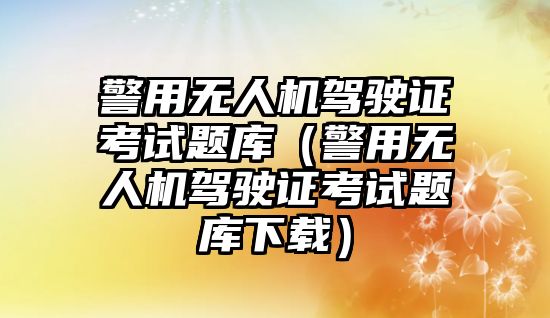 警用无人机驾驶证考试题库（警用无人机驾驶证考试题库下载）